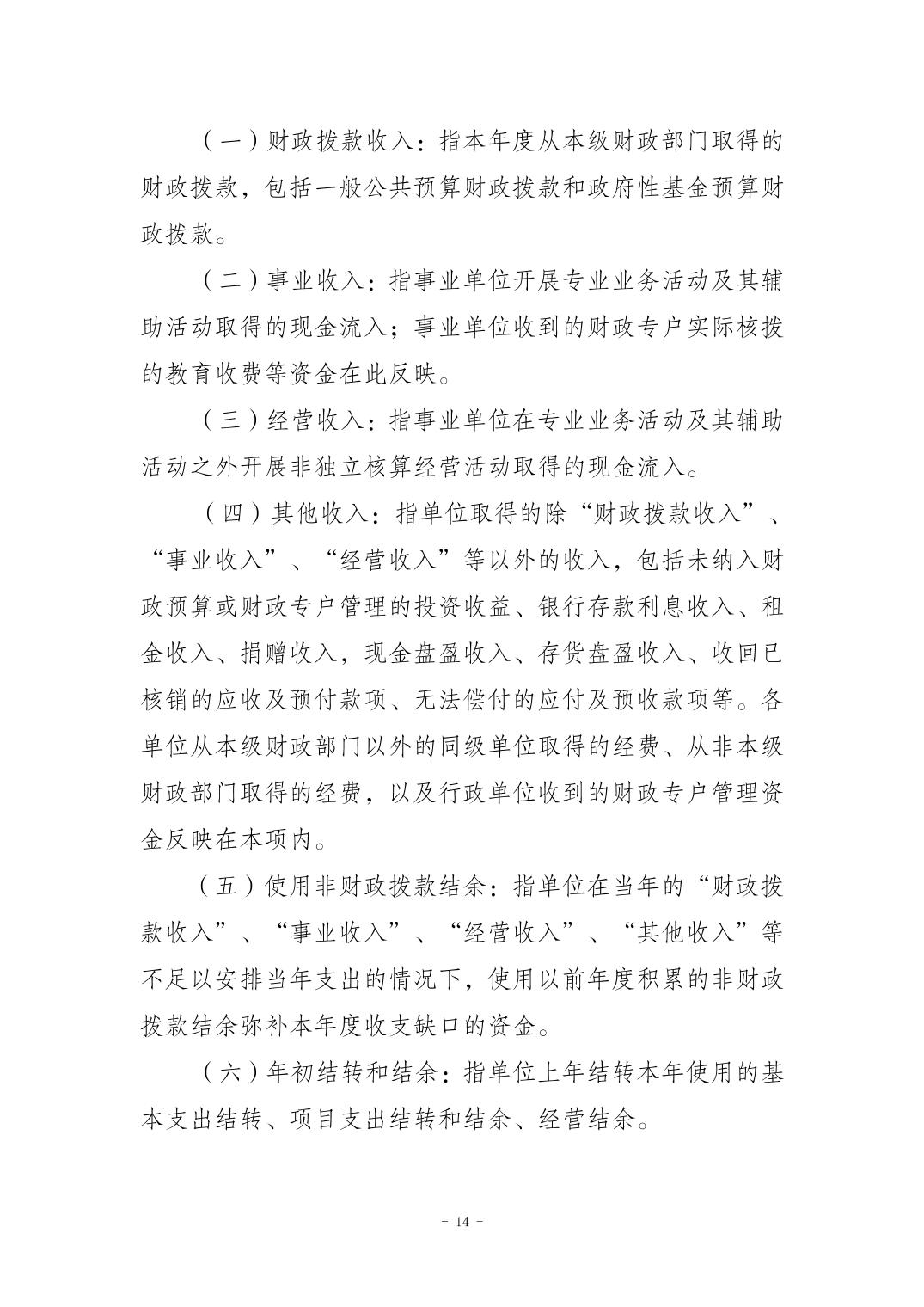 （一）财政拨款收入：指本年度从本级财政部门取得的财政拨款，包括一般公共预算财政拨款和政府性基金预算财政拨款。

（二）事业收入：指事业单位开展专业业务活动及其辅助活动取得的现金流入；事业单位收到的财政专户实际核拨的教育收费等资金在此反映。

（三）经营收入：指事业单位在专业业务活动及其辅助活动之外开展非独立核算经营活动取得的现金流入。

（四）其他收入：指单位取得的除“财政拨款收入”、“事业收入”、“经营收入”等以外的收入，包括未纳入财政预算或财政专户管理的投资收益、银行存款利息收入、租金收入、捐赠收入，现金盘盈收入、存货盘盈收入、收回已核销的应收及预付款项、无法偿付的应付及预收款项等。各单位从本级财政部门以外的同级单位取得的经费、从非本级财政部门取得的经费，以及行政单位收到的财政专户管理资金反映在本项内。

（五）使用非财政拨款结余：指单位在当年的“财政拨款收入”、“事业收入”、“经营收入”、“其他收入”等不足以安排当年支出的情况下，使用以前年度积累的非财政拨款结余弥补本年度收支缺口的资金。

（六）年初结转和结余：指单位上年结转本年使用的基本支出结转、项目支出结转和结余、经营结余。

- 14 -